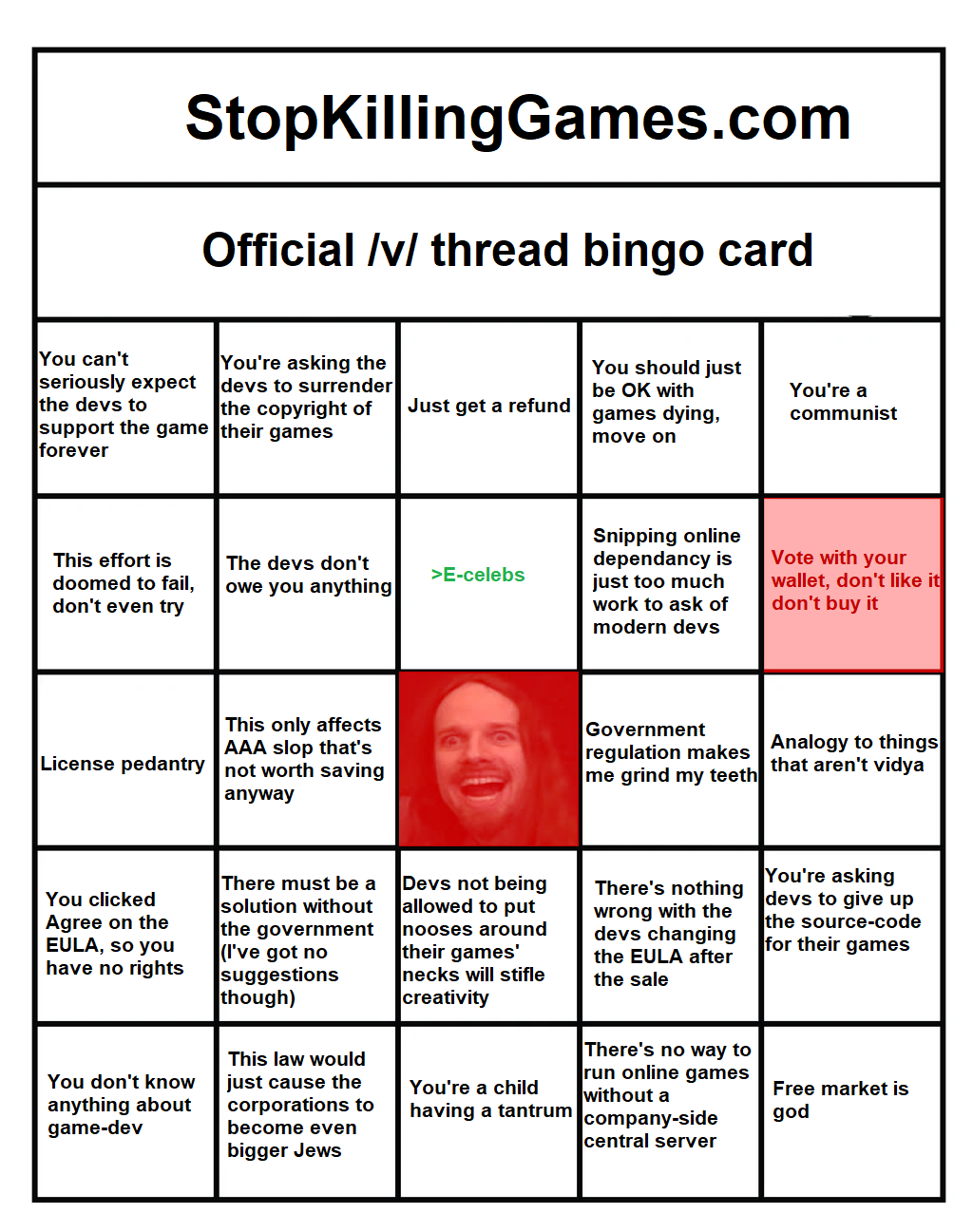 StopKillingGames.com

Official /v/ thread bingo card

| | | | | |
|---|---|---|---|---|
| You can't seriously expect the devs to support the game forever | You're asking the devs to surrender the copyright of their games | Just get a refund | You should just be OK with games dying, move on | You're a communist |
| This effort is doomed to fail, don't even try | The devs don't owe you anything | >E-celebs | Snipping online dependancy is just too much work to ask of modern devs | Vote with your wallet, don't like it don't buy it |
| License pedantry | This only affects AAA slop that's not worth saving anyway | | Government regulation makes me grind my teeth | Analogy to things that aren't vidya |
| You clicked Agree on the EULA, so you have no rights | There must be a solution without the government (I've got no suggestions though) | Devs not being allowed to put nooses around their games' necks will stifle creativity | There's nothing wrong with the devs changing the EULA after the sale | You're asking devs to give up the source-code for their games |
| You don't know anything about game-dev | This law would just cause the corporations to become even bigger Jews | You're a child having a tantrum | There's no way to run online games without a company-side central server | Free market is god |